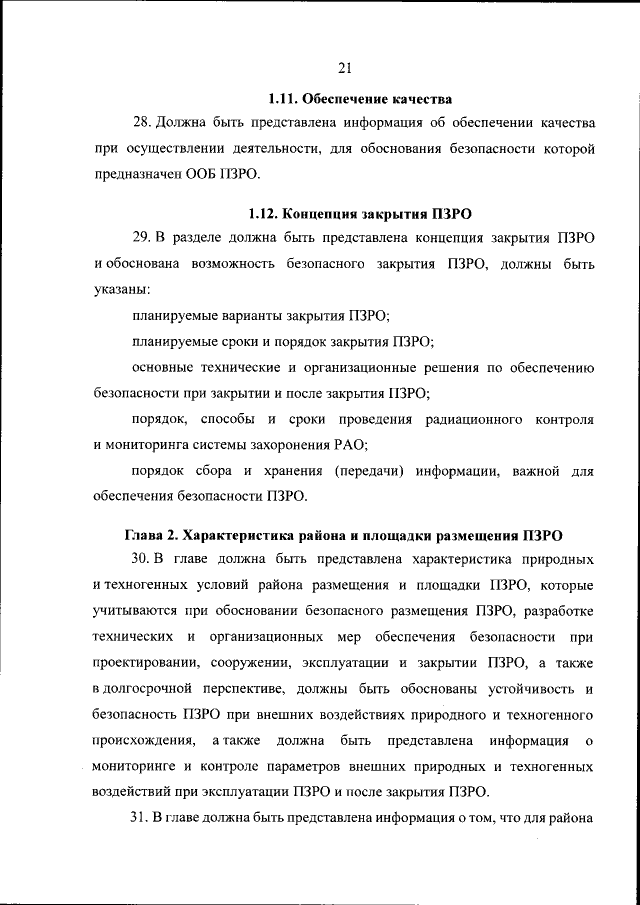 21

1.11. Обеспечение качества

28. Должна быть представлена информация об обеспечении качества при осуществлении деятельности, для обоснования безопасности которой предназначен ООБ ПЗРО.

1.12. Концепция закрытия ПЗРО

29. В разделе должна быть представлена концепция закрытия ПЗРО и обоснована возможность безопасного закрытия ПЗРО, должны быть указаны:

планируемые варианты закрытия ПЗРО;

планируемые сроки и порядок закрытия ПЗРО;

основные технические и организационные решения по обеспечению безопасности при закрытии и после закрытия ПЗРО;

порядок, способы и сроки проведения радиационного контроля и мониторинга системы захоронения РАО;

порядок сбора и хранения (передачи) информации, важной для обеспечения безопасности ПЗРО.

Глава 2. Характеристика района и площадки размещения ПЗРО

30. В главе должна быть представлена характеристика природных и техногенных условий района размещения и площадки ПЗРО, которые учитываются при обосновании безопасного размещения ПЗРО, разработке технических и организационных мер обеспечения безопасности при проектировании, сооружении, эксплуатации и закрытии ПЗРО, а также в долгосрочной перспективе, должны быть обоснованы устойчивость и безопасность ПЗРО при внешних воздействиях природного и техногенного происхождения, а также должна быть представлена информация о мониторинге и контроле параметров внешних природных и техногенных воздействий при эксплуатации ПЗРО и после закрытия ПЗРО.

31. В главе должна быть представлена информация о том, что для района